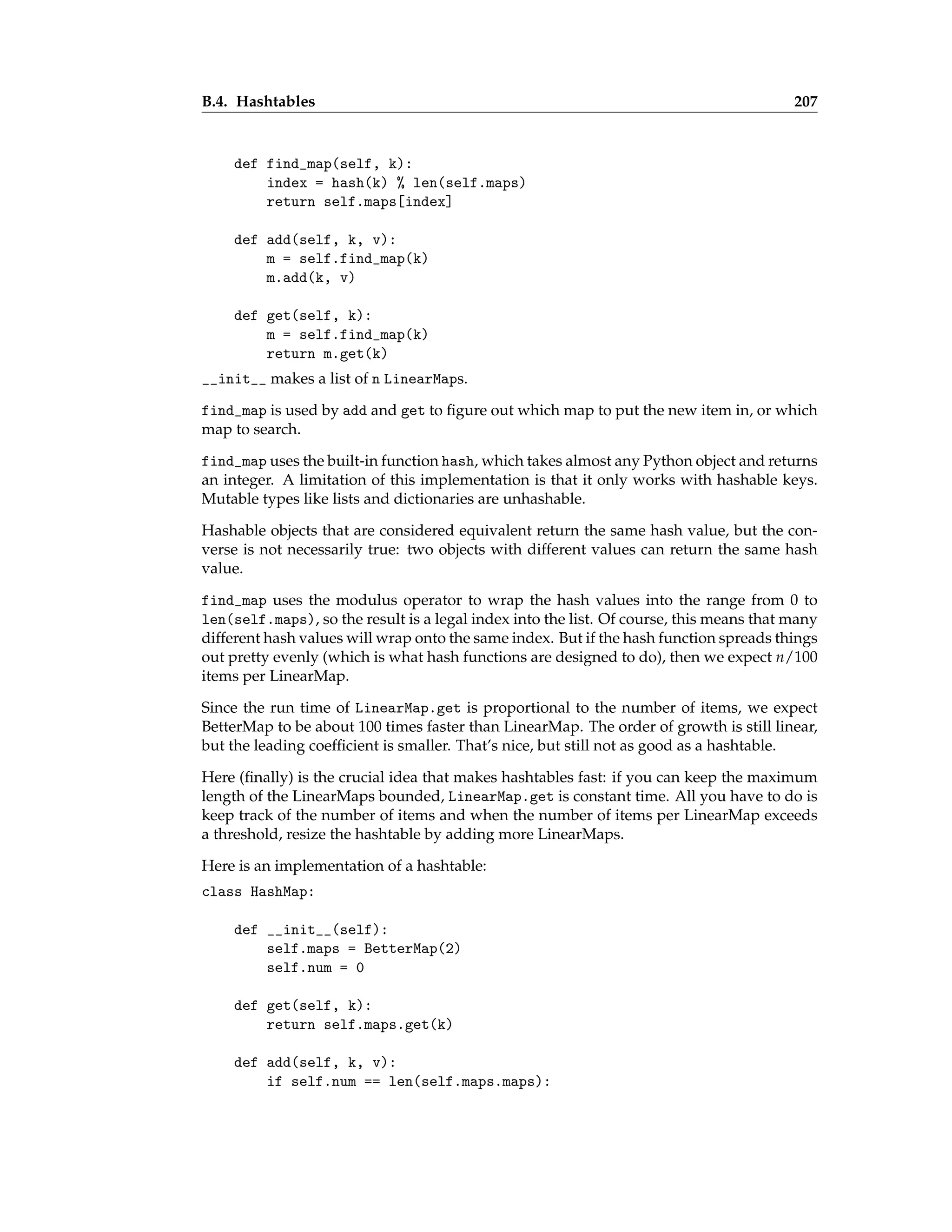 B.4. Hashtables 207

    def find_map(self, k):
        index = hash(k) % len(self.maps)
        return self.maps[index]

    def add(self, k, v):
        m = self.find_map(k)
        m.add(k, v)

    def get(self, k):
        m = self.find_map(k)
        return m.get(k)

__init__ makes a list of n LinearMaps.

find_map is used by add and get to figure out which map to put the new item in, or which map to search.

find_map uses the built-in function hash, which takes almost any Python object and returns an integer. A limitation of this implementation is that it only works with hashable keys. Mutable types like lists and dictionaries are unhashable.

Hashable objects that are considered equivalent return the same hash value, but the converse is not necessarily true: two objects with different values can return the same hash value.

find_map uses the modulus operator to wrap the hash values into the range from 0 to len(self.maps), so the result is a legal index into the list. Of course, this means that many different hash values will wrap onto the same index. But if the hash function spreads things out pretty evenly (which is what hash functions are designed to do), then we expect $n/100$ items per LinearMap.

Since the run time of LinearMap.get is proportional to the number of items, we expect BetterMap to be about 100 times faster than LinearMap. The order of growth is still linear, but the leading coefficient is smaller. That's nice, but still not as good as a hashtable.

Here (finally) is the crucial idea that makes hashtables fast: if you can keep the maximum length of the LinearMaps bounded, LinearMap.get is constant time. All you have to do is keep track of the number of items and when the number of items per LinearMap exceeds a threshold, resize the hashtable by adding more LinearMaps.

Here is an implementation of a hashtable:

class HashMap:

    def __init__(self):
        self.maps = BetterMap(2)
        self.num = 0

    def get(self, k):
        return self.maps.get(k)

    def add(self, k, v):
        if self.num == len(self.maps.maps):